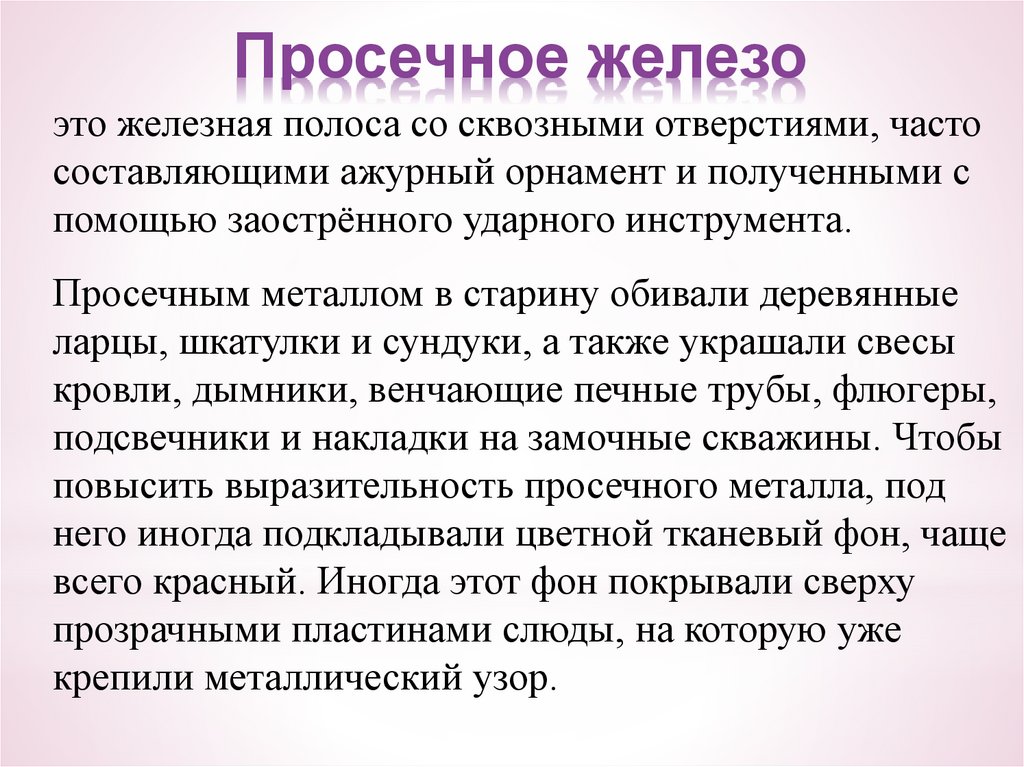 Просечное железо

это железная полоса со сквозными отверстиями, часто составляющими ажурный орнамент и полученными с помощью заострённого ударного инструмента.

Просечным металлом в старину обивали деревянные ларцы, шкатулки и сундуки, а также украшали свесы кровли, дымники, венчающие печные трубы, флюгеры, подсвечники и накладки на замочные скважины. Чтобы повысить выразительность просечного металла, под него иногда подкладывали цветной тканевый фон, чаще всего красный. Иногда этот фон покрывали сверху прозрачными пластинами слюды, на которую уже крепили металлический узор.